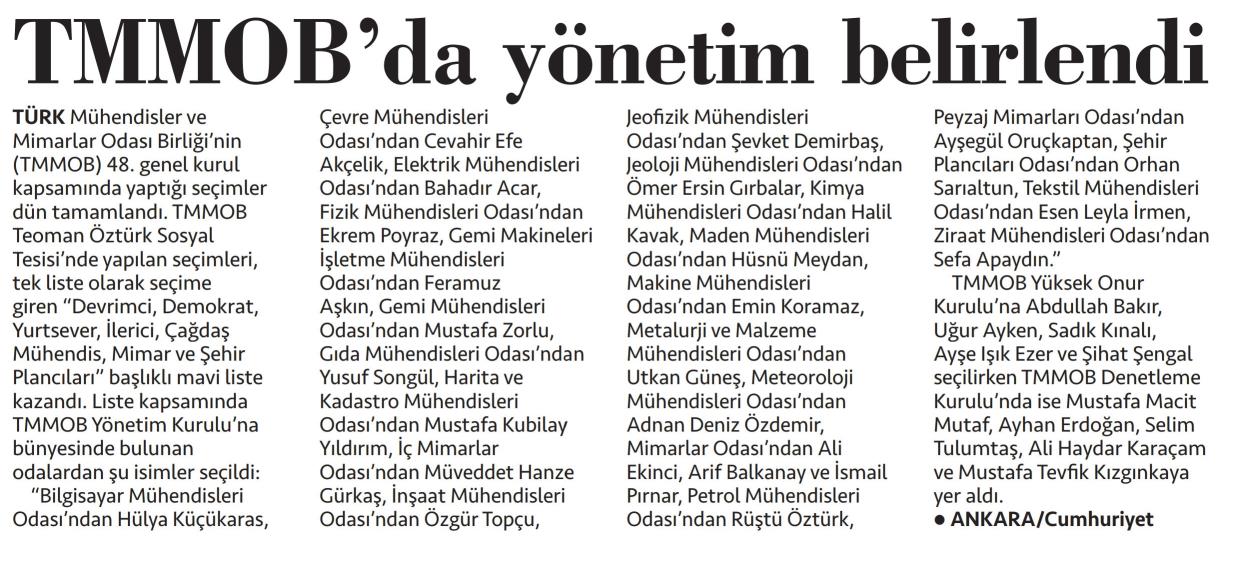 TMMOB'da yönetim belirlendi

TÜRK Mühendisler ve Mimarlar Odası Birliği'nin (TMMOB) 48. genel kurul kapsamında yaptığı seçimler dün tamamlandı. TMMOB Teoman Öztürk Sosyal Tesisi'nde yapılan seçimleri, tek liste olarak seçime giren "Devrimci, Demokrat, Yurtsever, İlerici, Çağdaş Mühendis, Mimar ve Şehir Plancıları" başlıklı mavi liste kazandı. Liste kapsamında TMMOB Yönetim Kurulu'na bünyesinde bulunan odalardan şu isimler seçildi:

"Bilgisayar Mühendisleri Odası'ndan Hülya Küçükaras, Çevre Mühendisleri Odası'ndan Cevahir Efe Akçelik, Elektrik Mühendisleri Odası'ndan Bahadır Acar, Fizik Mühendisleri Odası'ndan Ekrem Poyraz, Gemi Makineleri İşletme Mühendisleri Odası'ndan Feramuz Aşkın, Gemi Mühendisleri Odası'ndan Mustafa Zorlu, Gıda Mühendisleri Odası'ndan Yusuf Songül, Harita ve Kadastro Mühendisleri Odası'ndan Mustafa Kubilay Yıldırım, İç Mimarlar Odası'ndan Müveddet Hanze Gürkaş, İnşaat Mühendisleri Odası'ndan Özgür Topçu, Jeofizik Mühendisleri Odası'ndan Şevket Demirbaş, Jeoloji Mühendisleri Odası'ndan Ömer Ersin Gırbalar, Kimya Mühendisleri Odası'ndan Halil Kavak, Maden Mühendisleri Odası'ndan Hüsnü Meydan, Makine Mühendisleri Odası'ndan Emin Koramaz, Metalurji ve Malzeme Mühendisleri Odası'ndan Utkan Güneş, Meteoroloji Mühendisleri Odası'ndan Adnan Deniz Özdemir, Mimarlar Odası'ndan Ali Ekinci, Arif Balkanay ve İsmail Pırnar, Petrol Mühendisleri Odası'ndan Rüştü Öztürk, Peyzaj Mimarları Odası'ndan Ayşegül Oruçkaptan, Şehir Plancıları Odası'ndan Orhan Sarıaltun, Tekstil Mühendisleri Odası'ndan Esen Leyla İrmen, Ziraat Mühendisleri Odası'ndan Sefa Apaydın."

TMMOB Yüksek Onur Kurulu'na Abdullah Bakır, Uğur Ayken, Sadık Kınalı, Ayşe Işık Ezer ve Şihat Şengal seçilirken TMMOB Denetleme Kurulu'nda ise Mustafa Macit Mutaf, Ayhan Erdoğan, Selim Tulumtaş, Ali Haydar Karaçam ve Mustafa Tevfik Kızgınkaya yer aldı.
● ANKARA/Cumhuriyet